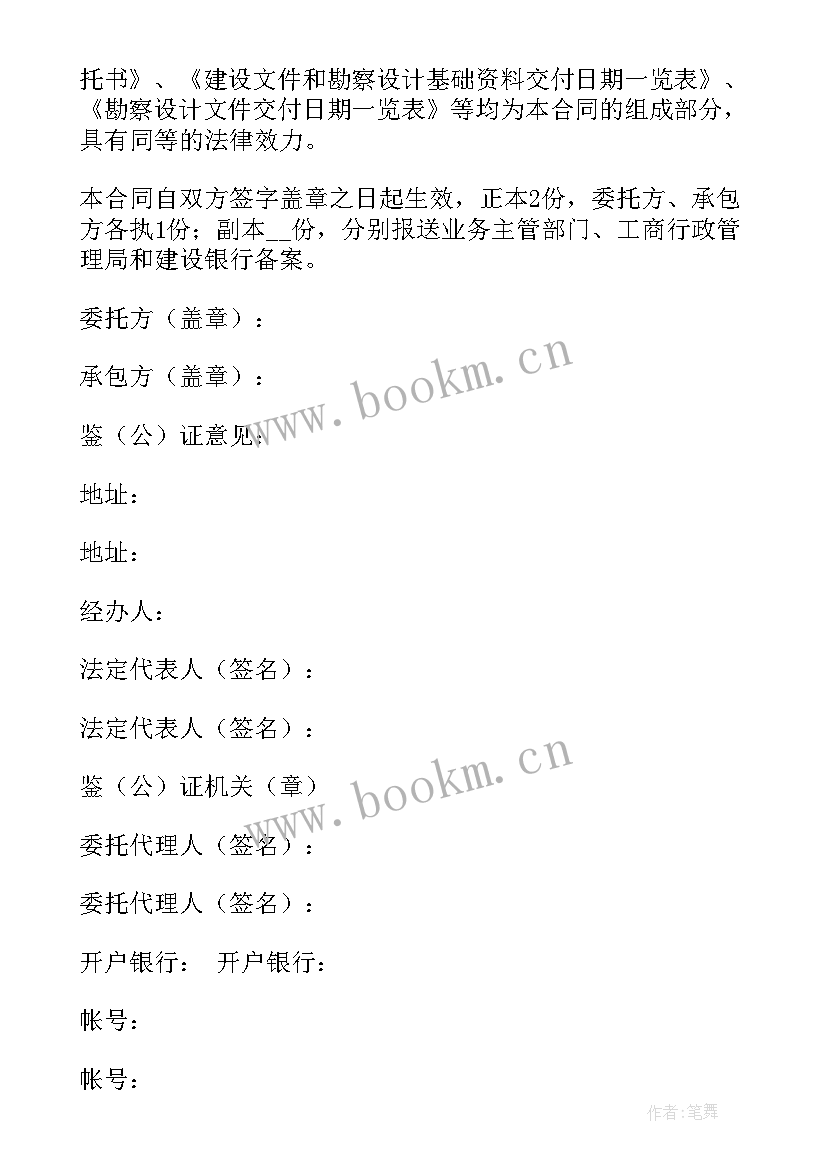 托书》、《建设文件和勘察设计基础资料交付日期一览表》、《勘察设计文件交付日期一览表》等均为本合同的组成部分，具有同等的法律效力。

本合同自双方签字盖章之日起生效，正本2份，委托方、承包方各执1份；副本__份，分别报送业务主管部门、工商行政管理局和建设银行备案。

委托方（盖章）：

承包方（盖章）：

www.bookm.cn

鉴（公）证意见：

地址：

地址：

经办人：

法定代表人（签名）：

法定代表人（签名）：

www.bookm.cn

鉴（公）证机关（章）

委托代理人（签名）：

委托代理人（签名）：

开户银行： 开户银行：

帐号：

帐号：

作者:笔舞